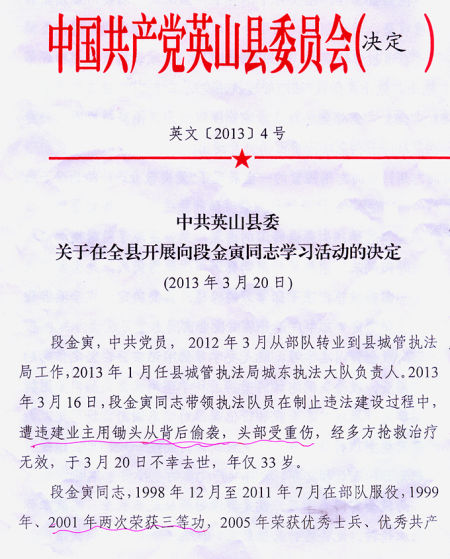 中国共产党英山县委员会（决定）

英文〔2013〕4号

中共英山县委
关于在全县开展向段金寅同志学习活动的决定
(2013年3月20日)

段金寅，中共党员，2012年3月从部队转业到县城管执法局工作，2013年1月任县城管执法局城东执法大队负责人。2013年3月16日，段金寅同志带领执法队员在制止违法建设过程中，遭违建业主用锄头从背后偷袭，头部受重伤，经多方抢救治疗无效，于3月20日不幸去世，年仅33岁。

段金寅同志，1998年12月至2011年7月在部队服役，1999年、2001年两次荣获三等功，2005年荣获优秀士兵、优秀共产